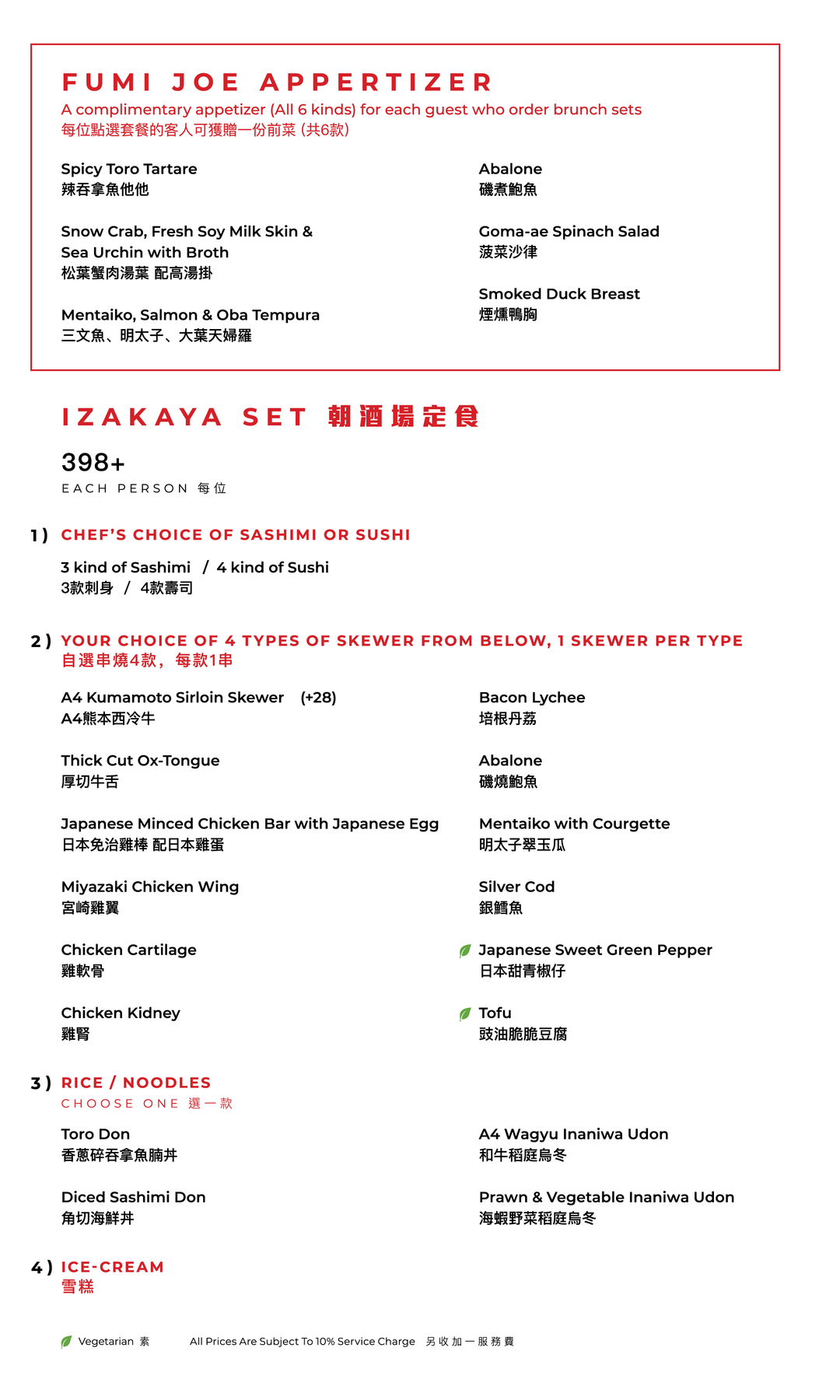 FUMI JOE APPERTIZER
A complimentary appetizer (All 6 kinds) for each guest who order brunch sets
每位點選套餐的客人可獲贈一份前菜 (共6款)

Spicy Toro Tartare
辣吞拿魚他他

Snow Crab, Fresh Soy Milk Skin & Sea Urchin with Broth
松葉蟹肉湯葉 配高湯掛

Mentaiko, Salmon & Oba Tempura
三文魚、明太子、大葉天婦羅

Abalone
磯煮鮑魚

Goma-ae Spinach Salad
菠菜沙律

Smoked Duck Breast
煙燻鴨胸

IZAKAYA SET 朝酒場定食

398+
EACH PERSON 每位

1) CHEF'S CHOICE OF SASHIMI OR SUSHI

3 kind of Sashimi / 4 kind of Sushi
3款刺身 / 4款壽司

2) YOUR CHOICE OF 4 TYPES OF SKEWER FROM BELOW, 1 SKEWER PER TYPE
自選串燒4款， 每款1串

A4 Kumamoto Sirloin Skewer (+28)
A4熊本西冷牛

Thick Cut Ox-Tongue
厚切牛舌

Japanese Minced Chicken Bar with Japanese Egg
日本免治雞棒 配日本雞蛋

Miyazaki Chicken Wing
宮崎雞翼

Chicken Cartilage
雞軟骨

Chicken Kidney
雞腎

Bacon Lychee
培根丹荔

Abalone
磯燒鮑魚

Mentaiko with Courgette
明太子翠玉瓜

Silver Cod
銀鱈魚

Japanese Sweet Green Pepper
日本甜青椒仔

Tofu
豉油脆脆豆腐

3) RICE / NOODLES
CHOOSE ONE 選一款

Toro Don
香蔥碎吞拿魚腩丼

Diced Sashimi Don
角切海鮮丼

A4 Wagyu Inaniwa Udon
和牛稻庭烏冬

Prawn & Vegetable Inaniwa Udon
海蝦野菜稻庭烏冬

4) ICE-CREAM
雪糕

Vegetarian 素 All Prices Are Subject To 10% Service Charge 另收加一服務費